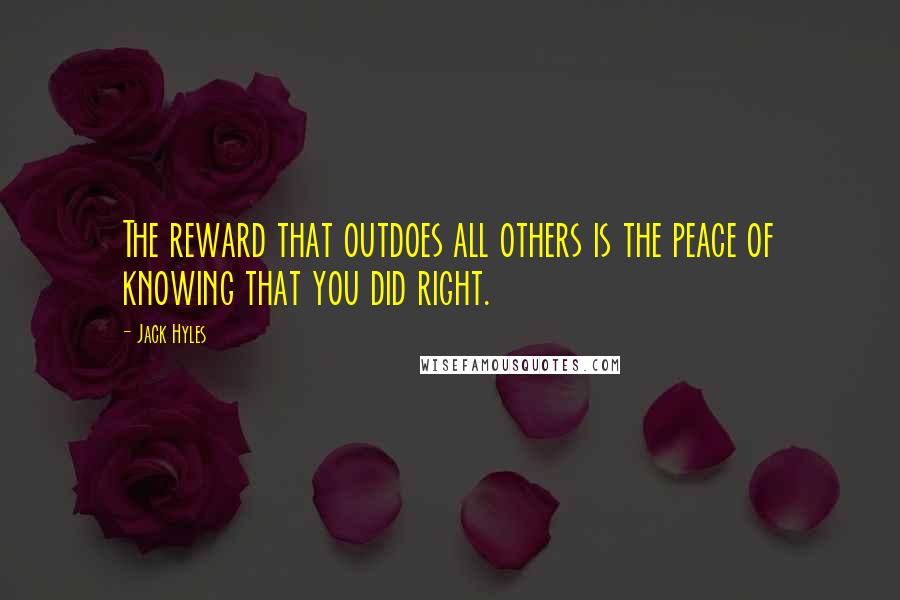 The reward that outdoes all others is the peace of knowing that you did right.

- Jack Hyles

WISEFAMOUSQUOTES.COM